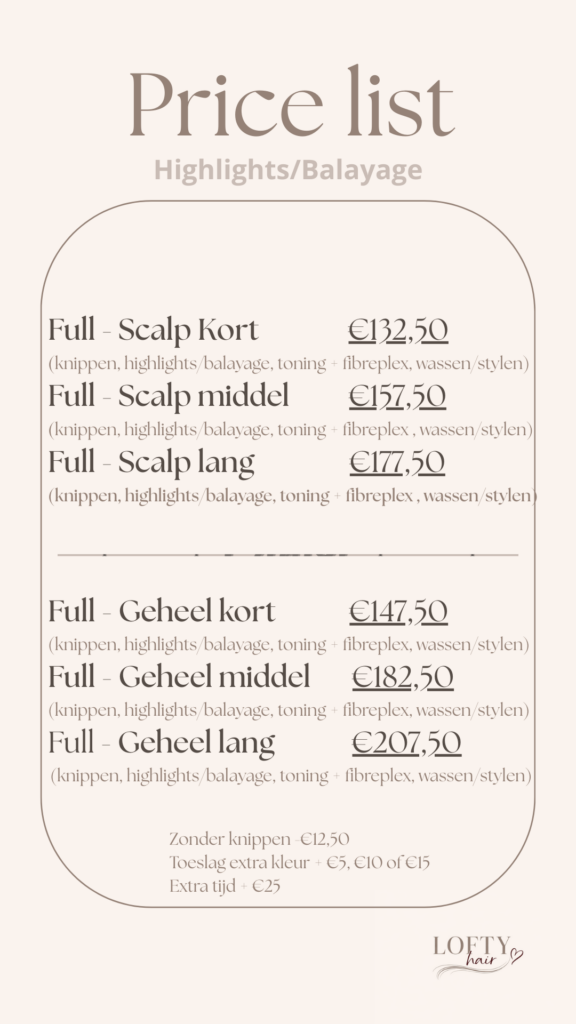 Price list

Highlights/Balayage

Full - Scalp Kort €132,50
(knippen, highlights/balayage, toning + fibreplex, wassen/stylen)

Full - Scalp middel €157,50
(knippen, highlights/balayage, toning + fibreplex , wassen/stylen)

Full - Scalp lang €177,50
(knippen, highlights/balayage, toning + fibreplex , wassen/stylen)

Full - Geheel kort €147,50
(knippen, highlights/balayage, toning + fibreplex, wassen/stylen)

Full - Geheel middel €182,50
(knippen, highlights/balayage, toning + fibreplex, wassen/stylen)

Full - Geheel lang €207,50
(knippen, highlights/balayage, toning + fibreplex, wassen/stylen)

Zonder knippen -€12,50
Toeslag extra kleur + €5, €10 of €15
Extra tijd + €25

LOFTY hair